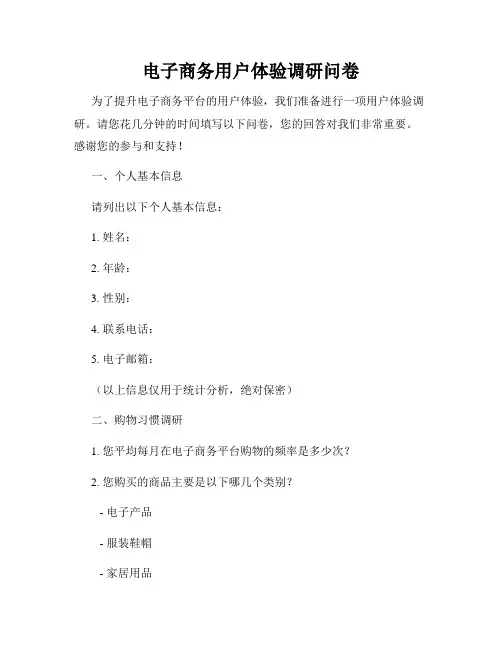 电子商务用户体验调研问卷

为了提升电子商务平台的用户体验，我们准备进行一项用户体验调研。请您花几分钟的时间填写以下问卷，您的回答对我们非常重要。感谢您的参与和支持！

一、个人基本信息

请列出以下个人基本信息：

1. 姓名：

2. 年龄：

3. 性别：

4. 联系电话：

5. 电子邮箱：

（以上信息仅用于统计分析，绝对保密）

二、购物习惯调研

1. 您平均每月在电子商务平台购物的频率是多少次？

2. 您购买的商品主要是以下哪几个类别？

- 电子产品

- 服装鞋帽

- 家居用品